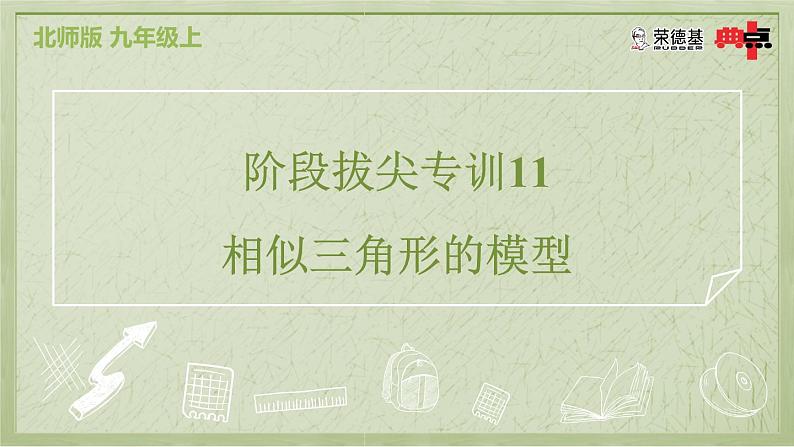 北师版 九年级上

荣德基 RUDDER

典点

阶段拔尖专训11

相似三角形的模型